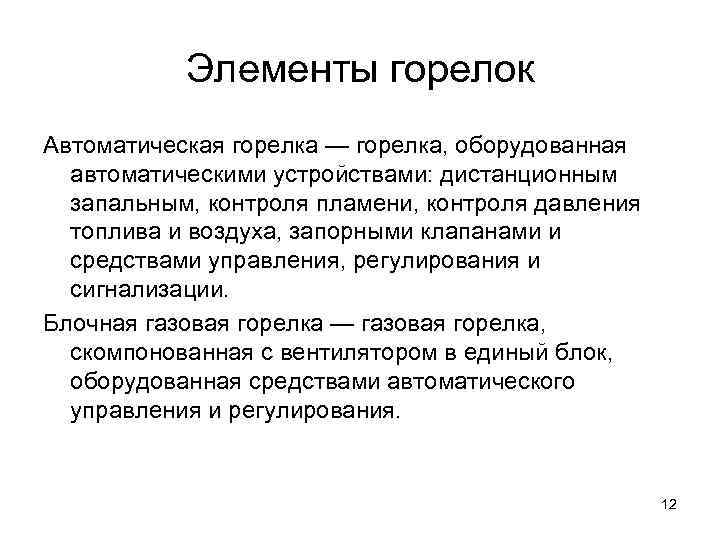 Элементы горелок

Автоматическая горелка — горелка, оборудованная автоматическими устройствами: дистанционным запальным, контроля пламени, контроля давления топлива и воздуха, запорными клапанами и средствами управления, регулирования и сигнализации.

Блочная газовая горелка — газовая горелка, скомпонованная с вентилятором в единый блок, оборудованная средствами автоматического управления и регулирования.

12